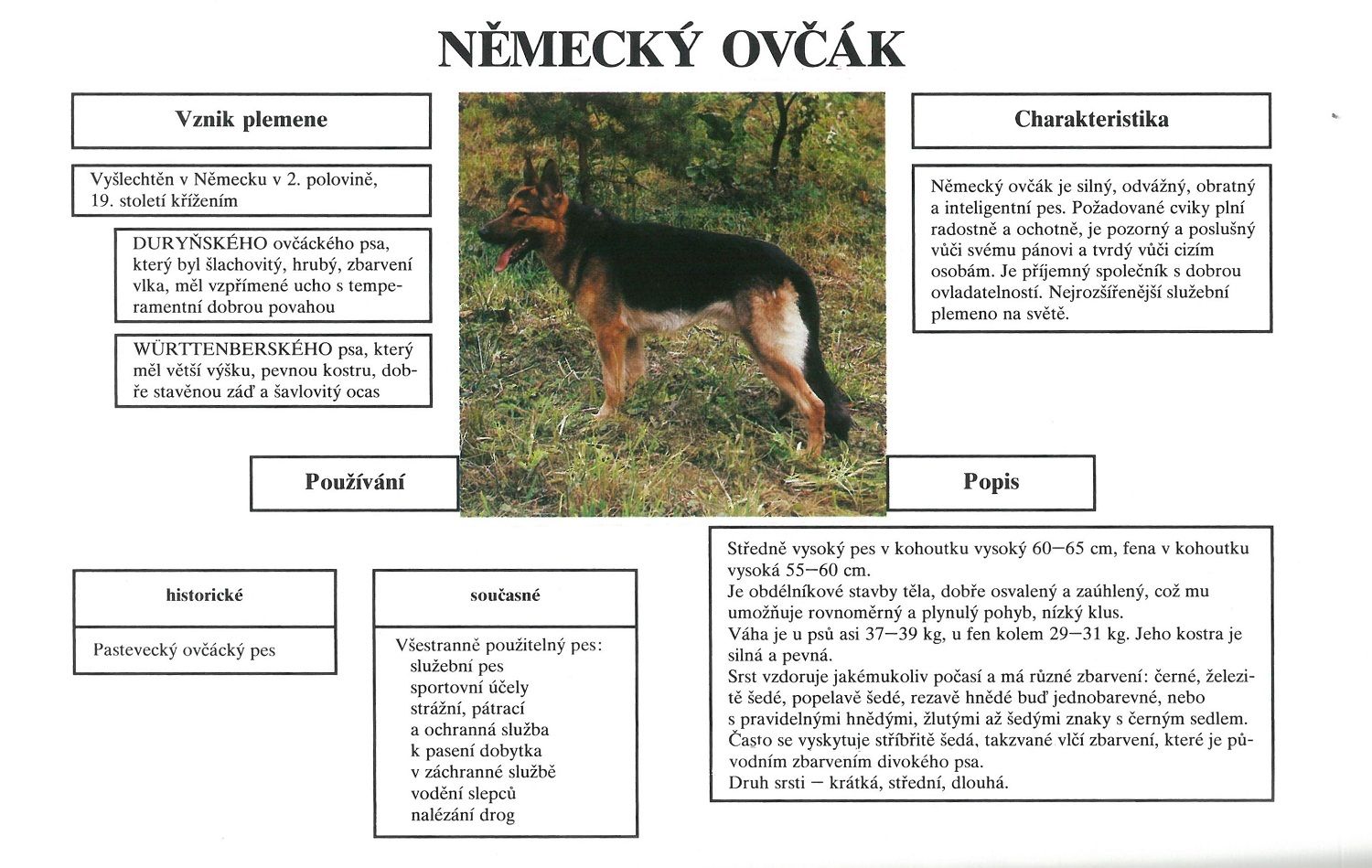 NĚMECKÝ OVČÁK

Vznik plemene

Vyšlechtěn v Německu v 2. polovině, 19. století křížením

DURYŇSKÉHO ovčáckého psa, který byl šlachovitý, hrubý, zbarvení vlka, měl vzpřímené ucho s temperamentní dobrou povahou

WÜRTTENBERSKÉHO psa, který měl větší výšku, pevnou kostru, dobře stavěnou záď a šavlovitý ocas

Charakteristika

Německý ovčák je silný, odvážný, obratný a inteligentní pes. Požadované cviky plní radostně a ochotně, je pozorný a poslušný vůči svému pánovi a tvrdý vůči cizím osobám. Je příjemný společník s dobrou ovladatelností. Nejrozšířenější služební plemeno na světě.

Používání

historické

Pastevecký ovčácký pes

současné

Všestranně použitelný pes:
služební pes
sportovní účely
strážní, pátrací
a ochranná služba
k pasení dobytka
v záchranné službě
vodění slepců
nalézání drog

Popis

Středně vysoký pes v kohoutku vysoký 60—65 cm, fena v kohoutku vysoká 55—60 cm.
Je obdélníkové stavby těla, dobře osvalený a zaúhlený, což mu umožňuje rovnoměrný a plynulý pohyb, nízký klus.
Váha je u psů asi 37—39 kg, u fen kolem 29—31 kg. Jeho kostra je silná a pevná.
Srst vzdoruje jakémukoliv počasí a má různé zbarvení: černé, železitě šedé, popelavě šedé, rezavě hnědé buď jednobarevné, nebo s pravidelnými hnědými, žlutými až šedými znaky s černým sedlem. Často se vyskytuje stříbřitě šedá, takzvané vlčí zbarvení, které je původním zbarvením divokého psa.
Druh srsti — krátká, střední, dlouhá.